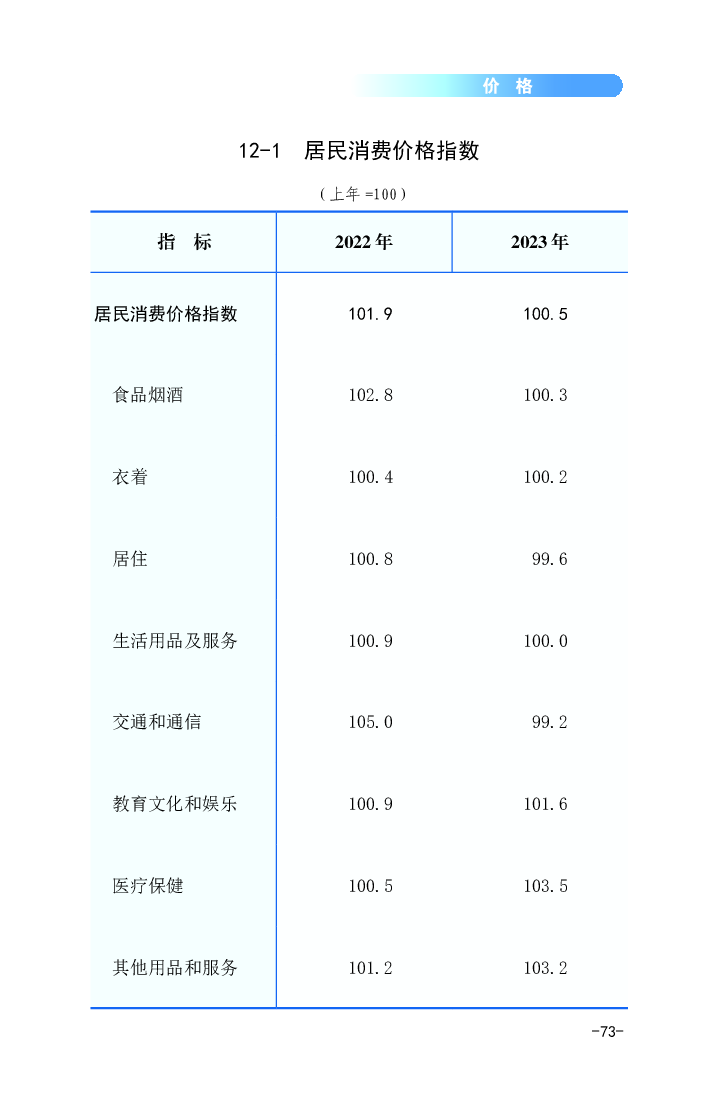 价 格

12-1 居民消费价格指数

（上年 =100）

| 指 标 | 2022 年 | 2023 年 |
|---|---|---|
| 居民消费价格指数 | 101.9 | 100.5 |
| 食品烟酒 | 102.8 | 100.3 |
| 衣着 | 100.4 | 100.2 |
| 居住 | 100.8 | 99.6 |
| 生活用品及服务 | 100.9 | 100.0 |
| 交通和通信 | 105.0 | 99.2 |
| 教育文化和娱乐 | 100.9 | 101.6 |
| 医疗保健 | 100.5 | 103.5 |
| 其他用品和服务 | 101.2 | 103.2 |

-73-